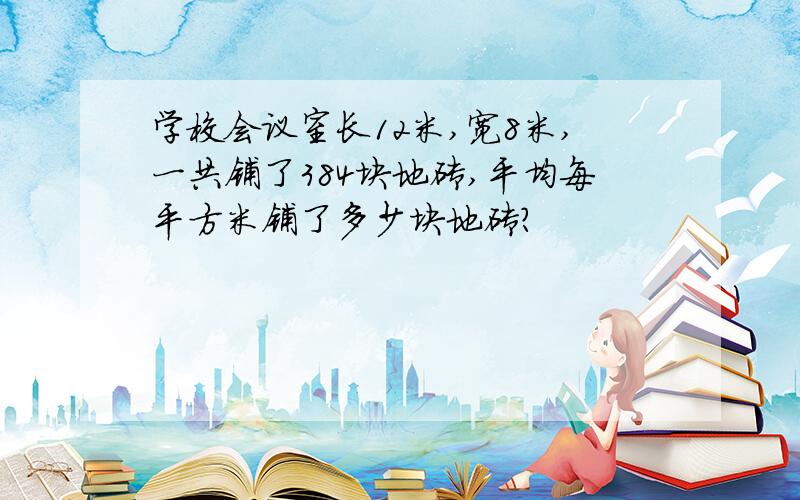 学校会议室长12米,宽8米,一共铺了384块地砖,平均每平方米铺了多少块地砖?